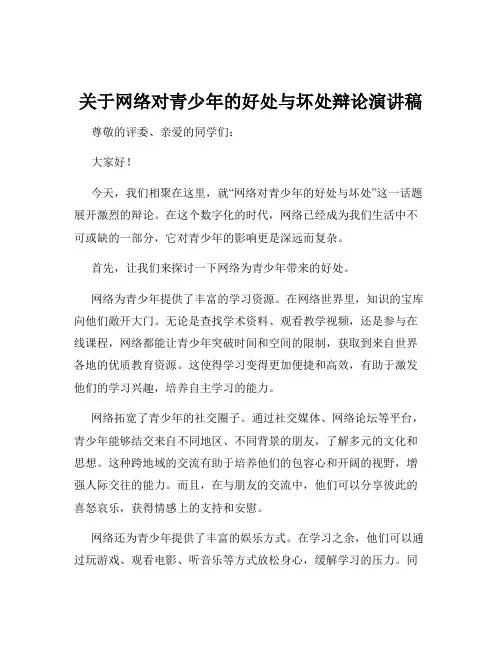 关于网络对青少年的好处与坏处辩论演讲稿

尊敬的评委、亲爱的同学们：

大家好！

今天，我们相聚在这里，就“网络对青少年的好处与坏处”这一话题展开激烈的辩论。在这个数字化的时代，网络已经成为我们生活中不可或缺的一部分，它对青少年的影响更是深远而复杂。

首先，让我们来探讨一下网络为青少年带来的好处。

网络为青少年提供了丰富的学习资源。在网络世界里，知识的宝库向他们敞开大门。无论是查找学术资料、观看教学视频，还是参与在线课程，网络都能让青少年突破时间和空间的限制，获取到来自世界各地的优质教育资源。这使得学习变得更加便捷和高效，有助于激发他们的学习兴趣，培养自主学习的能力。

网络拓宽了青少年的社交圈子。通过社交媒体、网络论坛等平台，青少年能够结交来自不同地区、不同背景的朋友，了解多元的文化和思想。这种跨地域的交流有助于培养他们的包容心和开阔的视野，增强人际交往的能力。而且，在与朋友的交流中，他们可以分享彼此的喜怒哀乐，获得情感上的支持和安慰。

网络还为青少年提供了丰富的娱乐方式。在学习之余，他们可以通过玩游戏、观看电影、听音乐等方式放松身心，缓解学习的压力。同